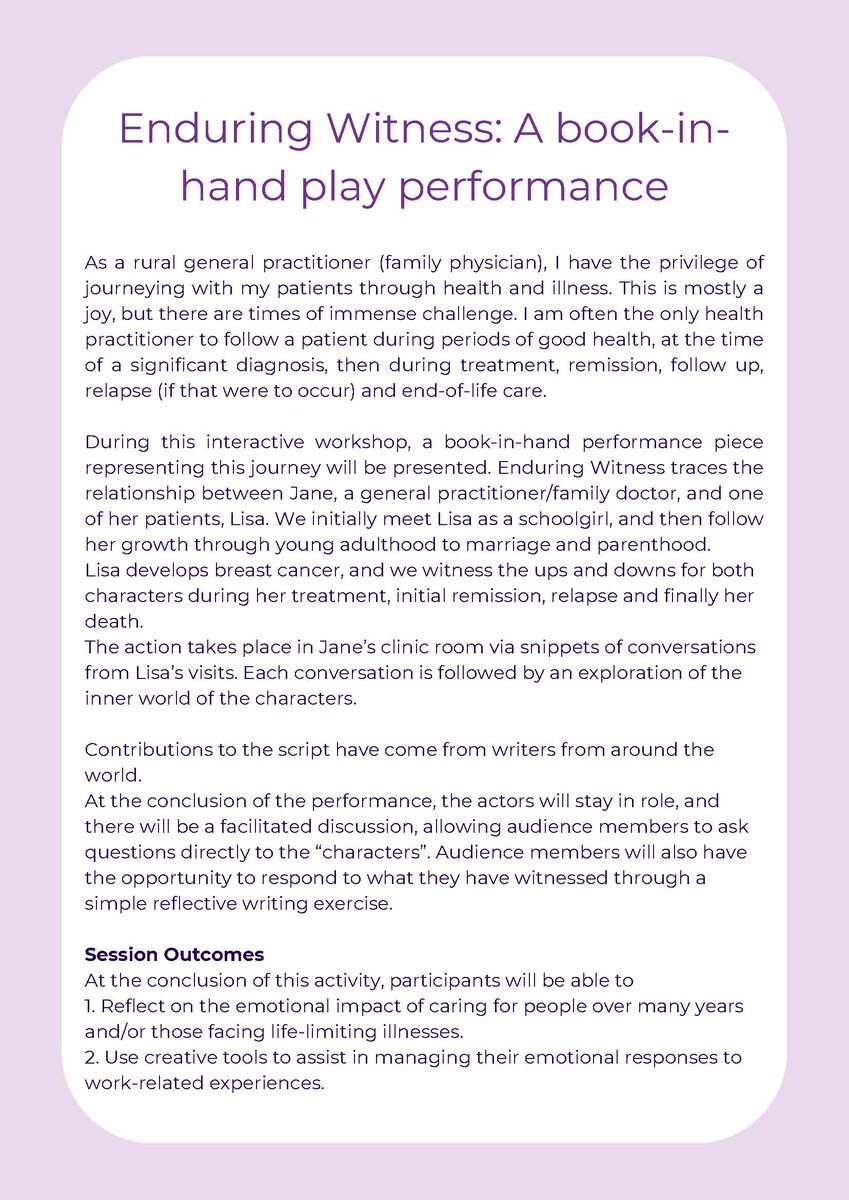 Enduring Witness: A book-in-hand play performance

As a rural general practitioner (family physician), I have the privilege of journeying with my patients through health and illness. This is mostly a joy, but there are times of immense challenge. I am often the only health practitioner to follow a patient during periods of good health, at the time of a significant diagnosis, then during treatment, remission, follow up, relapse (if that were to occur) and end-of-life care.

During this interactive workshop, a book-in-hand performance piece representing this journey will be presented. Enduring Witness traces the relationship between Jane, a general practitioner/family doctor, and one of her patients, Lisa. We initially meet Lisa as a schoolgirl, and then follow her growth through young adulthood to marriage and parenthood.
Lisa develops breast cancer, and we witness the ups and downs for both characters during her treatment, initial remission, relapse and finally her death.
The action takes place in Jane's clinic room via snippets of conversations from Lisa's visits. Each conversation is followed by an exploration of the inner world of the characters.

Contributions to the script have come from writers from around the world.
At the conclusion of the performance, the actors will stay in role, and there will be a facilitated discussion, allowing audience members to ask questions directly to the "characters". Audience members will also have the opportunity to respond to what they have witnessed through a simple reflective writing exercise.

Session Outcomes
At the conclusion of this activity, participants will be able to
1. Reflect on the emotional impact of caring for people over many years and/or those facing life-limiting illnesses.
2. Use creative tools to assist in managing their emotional responses to work-related experiences.